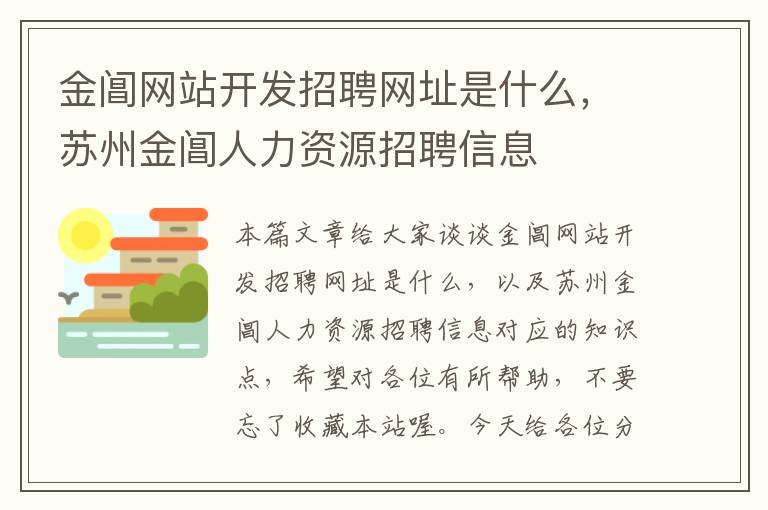 金阊网站开发招聘网址是什么，苏州金阊人力资源招聘信息

本篇文章给大家谈谈金阊网站开发招聘网址是什么，以及苏州金阊人力资源招聘信息对应的知识点，希望对各位有所帮助，不要忘了收藏本站喔。今天给各位分